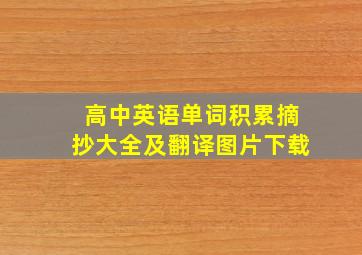 高中英语单词积累摘抄大全及翻译图片下载